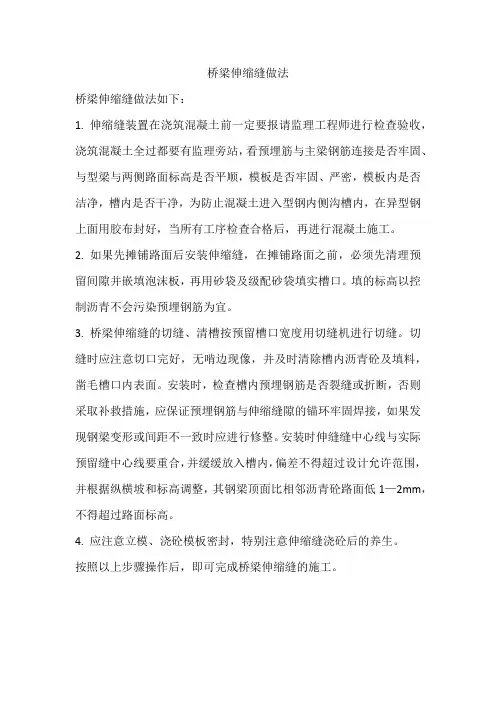 桥梁伸缩缝做法

桥梁伸缩缝做法如下：

1. 伸缩缝装置在浇筑混凝土前一定要报请监理工程师进行检查验收，浇筑混凝土全过都要有监理旁站，看预埋筋与主梁钢筋连接是否牢固、与型梁与两侧路面标高是否平顺，模板是否牢固、严密，模板内是否洁净，槽内是否干净，为防止混凝土进入型钢内侧沟槽内，在异型钢上面用胶布封好，当所有工序检查合格后，再进行混凝土施工。

2. 如果先摊铺路面后安装伸缩缝，在摊铺路面之前，必须先清理预留间隙并嵌填泡沫板，再用砂袋及级配砂袋填实槽口。填的标高以控制沥青不会污染预埋钢筋为宜。

3. 桥梁伸缩缝的切缝、清槽按预留槽口宽度用切缝机进行切缝。切缝时应注意切口完好，无啃边现像，并及时清除槽内沥青砼及填料，凿毛槽口内表面。安装时，检查槽内预埋钢筋是否裂缝或折断，否则采取补救措施，应保证预埋钢筋与伸缩缝隙的锚环牢固焊接，如果发现钢梁变形或间距不一致时应进行修整。安装时伸缝缝中心线与实际预留缝中心线要重合，并缓缓放入槽内，偏差不得超过设计允许范围，并根据纵横坡和标高调整，其钢梁顶面比相邻沥青砼路面低 1—2mm，不得超过路面标高。

4. 应注意立模、浇砼模板密封，特别注意伸缩缝浇砼后的养生。

按照以上步骤操作后，即可完成桥梁伸缩缝的施工。